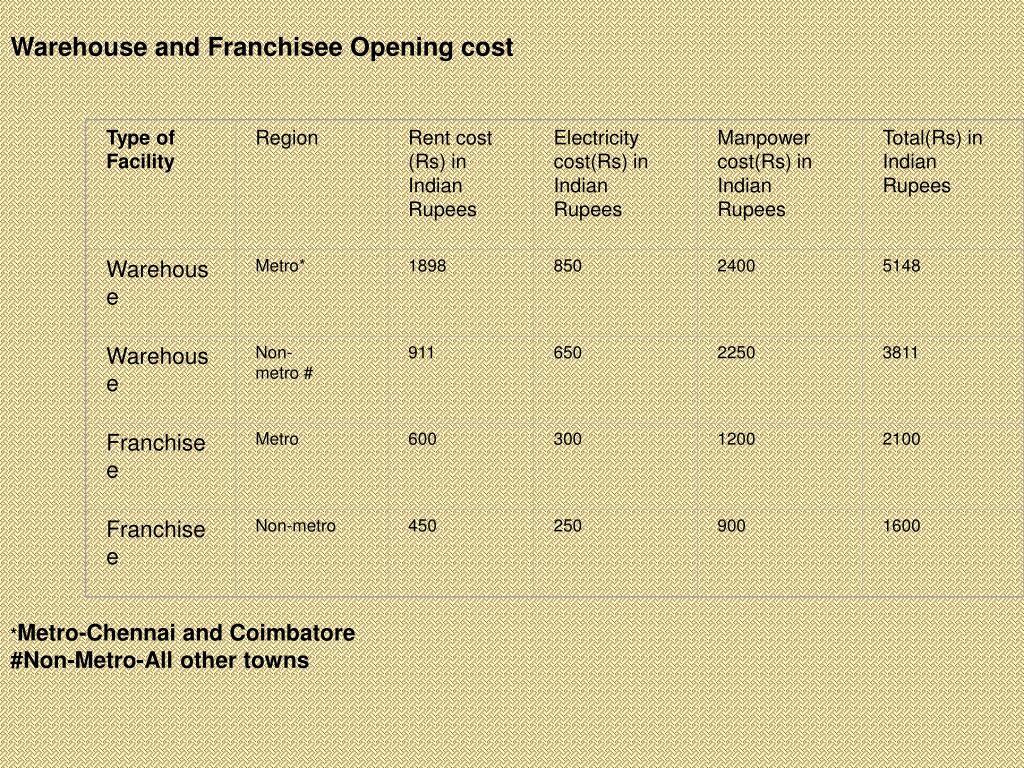 Warehouse and Franchisee Opening cost

| Type of Facility | Region | Rent cost (Rs) in Indian Rupees | Electricity cost(Rs) in Indian Rupees | Manpower cost(Rs) in Indian Rupees | Total(Rs) in Indian Rupees |
|---|---|---|---|---|---|
| Warehouse | Metro* | 1898 | 850 | 2400 | 5148 |
| Warehouse | Non-metro # | 911 | 650 | 2250 | 3811 |
| Franchisee | Metro | 600 | 300 | 1200 | 2100 |
| Franchisee | Non-metro | 450 | 250 | 900 | 1600 |

*Metro-Chennai and Coimbatore
#Non-Metro-All other towns